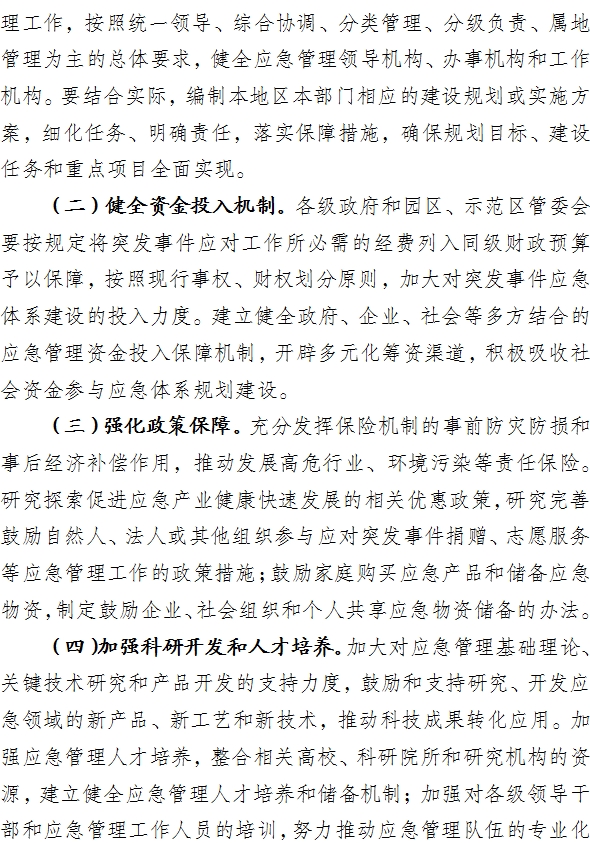 理工作，按照统一领导、综合协调、分类管理、分级负责、属地管理为主的总体要求，健全应急管理领导机构、办事机构和工作机构。要结合实际，编制本地区本部门相应的建设规划或实施方案，细化任务、明确责任，落实保障措施，确保规划目标、建设任务和重点项目全面实现。

（二）健全资金投入机制。各级政府和园区、示范区管委会要按规定将突发事件应对工作所必需的经费列入同级财政预算予以保障，按照现行事权、财权划分原则，加大对突发事件应急体系建设的投入力度。建立健全政府、企业、社会等多方结合的应急管理资金投入保障机制，开辟多元化筹资渠道，积极吸收社会资金参与应急体系规划建设。

（三）强化政策保障。充分发挥保险机制的事前防灾防损和事后经济补偿作用，推动发展高危行业、环境污染等责任保险。研究探索促进应急产业健康快速发展的相关优惠政策，研究完善鼓励自然人、法人或其他组织参与应对突发事件捐赠、志愿服务等应急管理工作的政策措施；鼓励家庭购买应急产品和储备应急物资，制定鼓励企业、社会组织和个人共享应急物资储备的办法。

（四）加强科研开发和人才培养。加大对应急管理基础理论、关键技术研究和产品开发的支持力度，鼓励和支持研究、开发应急领域的新产品、新工艺和新技术，推动科技成果转化应用。加强应急管理人才培养，整合相关高校、科研院所和研究机构的资源，建立健全应急管理人才培养和储备机制；加强对各级领导干部和应急管理工作人员的培训，努力推动应急管理队伍的专业化